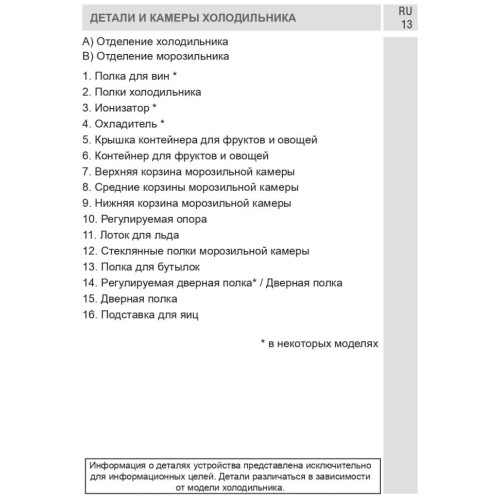 ДЕТАЛИ И КАМЕРЫ ХОЛОДИЛЬНИКА

RU
13

A) Отделение холодильника
B) Отделение морозильника

1. Полка для вин *
2. Полки холодильника
3. Ионизатор *
4. Охладитель *
5. Крышка контейнера для фруктов и овощей
6. Контейнер для фруктов и овощей
7. Верхняя корзина морозильной камеры
8. Средние корзины морозильной камеры
9. Нижняя корзина морозильной камеры
10. Регулируемая опора
11. Лоток для льда
12. Стеклянные полки морозильной камеры
13. Полка для бутылок
14. Регулируемая дверная полка* / Дверная полка
15. Дверная полка
16. Подставка для яиц

* в некоторых моделях

Информация о деталях устройства представлена исключительно для информационных целей. Детали различаться в зависимости от модели холодильника.